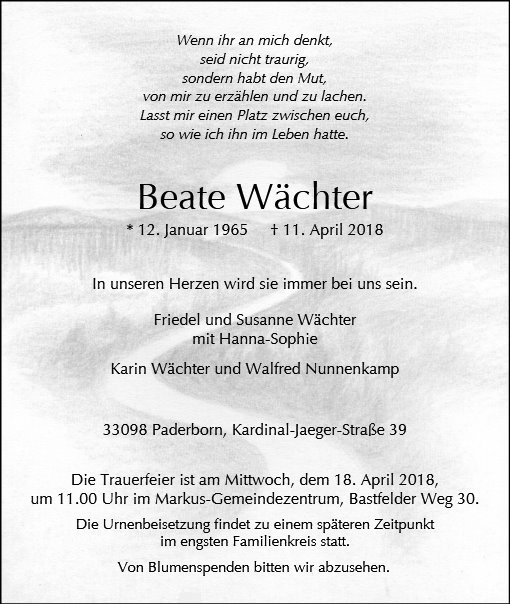 Wenn ihr an mich denkt,
seid nicht traurig,
sondern habt den Mut,
von mir zu erzählen und zu lachen.
Lasst mir einen Platz zwischen euch,
so wie ich ihn im Leben hatte.

Beate Wächter

* 12. Januar 1965 † 11. April 2018

In unseren Herzen wird sie immer bei uns sein.

Friedel und Susanne Wächter
mit Hanna-Sophie

Karin Wächter und Walfred Nunnenkamp

33098 Paderborn, Kardinal-Jaeger-Straße 39

Die Trauerfeier ist am Mittwoch, dem 18. April 2018,
um 11.00 Uhr im Markus-Gemeindezentrum, Bastfelder Weg 30.

Die Urnenbeisetzung findet zu einem späteren Zeitpunkt
im engsten Familienkreis statt.

Von Blumenspenden bitten wir abzusehen.